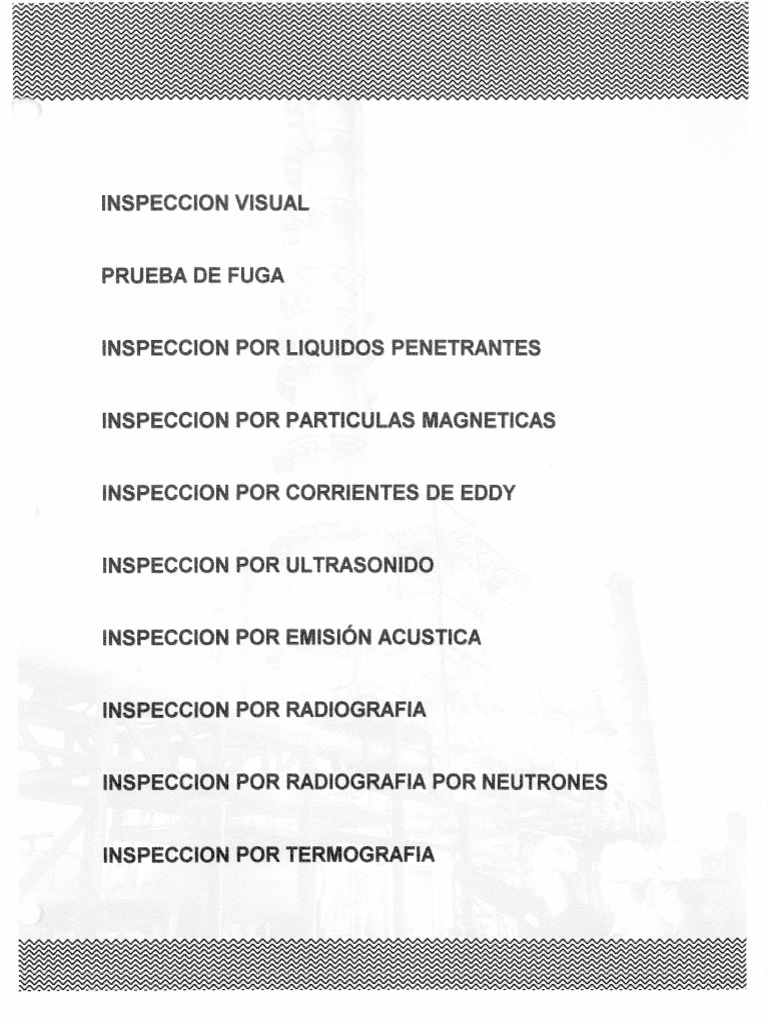 INSPECCION VISUAL

PRUEBA DE FUGA

INSPECCION POR LIQUIDOS PENETRANTES

INSPECCION POR PARTICULAS MAGNETICAS

INSPECCION POR CORRIENTES DE EDDY

INSPECCION POR ULTRASONIDO

INSPECCION POR EMISIÓN ACUSTICA

INSPECCION POR RADIOGRAFIA

INSPECCION POR RADIOGRAFIA POR NEUTRONES

INSPECCION POR TERMOGRAFIA